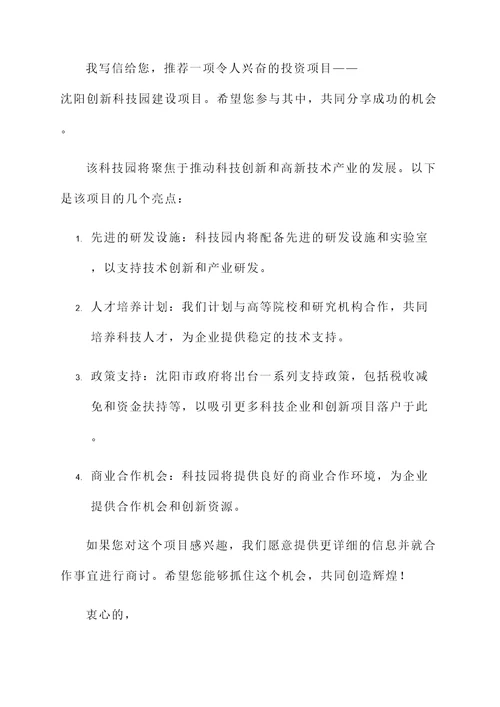 我写信给您，推荐一项令人兴奋的投资项目——沈阳创新科技园建设项目。希望您参与其中，共同分享成功的机会。

该科技园将聚焦于推动科技创新和高新技术产业的发展。以下是该项目的几个亮点：

1. 先进的研发设施：科技园内将配备先进的研发设施和实验室，以支持技术创新和产业研发。

2. 人才培养计划：我们计划与高等院校和研究机构合作，共同培养科技人才，为企业提供稳定的技术支持。

3. 政策支持：沈阳市政府将出台一系列支持政策，包括税收减免和资金扶持等，以吸引更多科技企业和创新项目落户于此。

4. 商业合作机会：科技园将提供良好的商业合作环境，为企业提供合作机会和创新资源。

如果您对这个项目感兴趣，我们愿意提供更详细的信息并就合作事宜进行商讨。希望您能够抓住这个机会，共同创造辉煌！

衷心的，